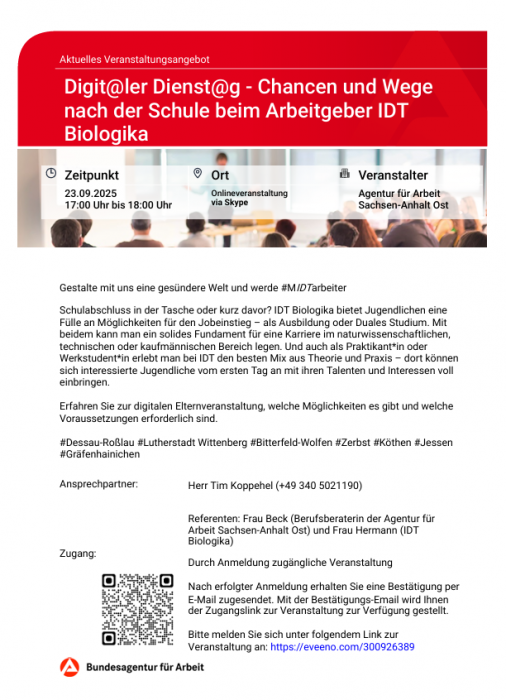 Aktuelles Veranstaltungsangebot

Digit@ler Dienst@g - Chancen und Wege nach der Schule beim Arbeitgeber IDT Biologika

Zeitpunkt
23.09.2025
17:00 Uhr bis 18:00 Uhr

Ort
Onlineveranstaltung via Skype

Veranstalter
Agentur für Arbeit Sachsen-Anhalt Ost

Gestalte mit uns eine gesündere Welt und werde #MIDTarbeiter

Schulabschluss in der Tasche oder kurz davor? IDT Biologika bietet Jugendlichen eine Fülle an Möglichkeiten für den Jobeinstieg – als Ausbildung oder Duales Studium. Mit beidem kann man ein solides Fundament für eine Karriere im naturwissenschaftlichen, technischen oder kaufmännischen Bereich legen. Und auch als Praktikant*in oder Werkstudent*in erlebt man bei IDT den besten Mix aus Theorie und Praxis – dort können sich interessierte Jugendliche vom ersten Tag an mit ihren Talenten und Interessen voll einbringen.

Erfahren Sie zur digitalen Elternveranstaltung, welche Möglichkeiten es gibt und welche Voraussetzungen erforderlich sind.

#Dessau-Roßlau #Lutherstadt Wittenberg #Bitterfeld-Wolfen #Zerbst #Köthen #Jessen #Gräfenhainichen

Ansprechpartner: Herr Tim Koppehel (+49 340 5021190)

Referenten: Frau Beck (Berufsberaterin der Agentur für Arbeit Sachsen-Anhalt Ost) und Frau Hermann (IDT Biologika)

Zugang: Durch Anmeldung zugängliche Veranstaltung

Nach erfolgter Anmeldung erhalten Sie eine Bestätigung per E-Mail zugesendet. Mit der Bestätigungs-Email wird Ihnen der Zugangslink zur Veranstaltung zur Verfügung gestellt.

Bitte melden Sie sich unter folgendem Link zur Veranstaltung an: https://eveeno.com/300926389

Bundesagentur für Arbeit